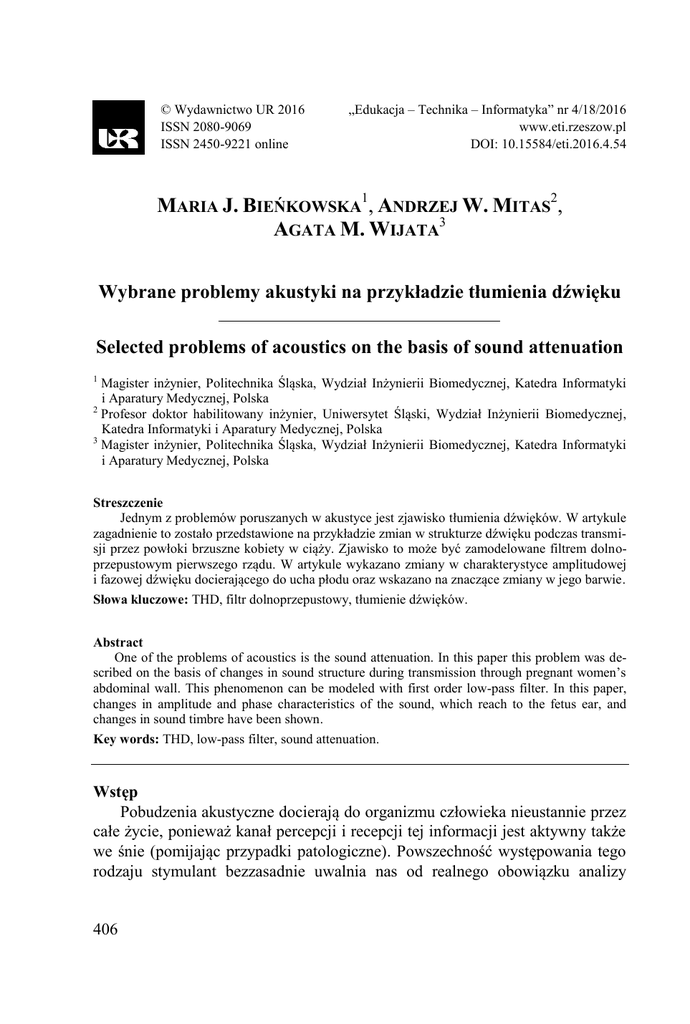 © Wydawnictwo UR 2016
ISSN 2080-9069
ISSN 2450-9221 online

„Edukacja – Technika – Informatyka" nr 4/18/2016
www.eti.rzeszow.pl
DOI: 10.15584/eti.2016.4.54

MARIA J. BIEŃKOWSKA$^1$, ANDRZEJ W. MITAS$^2$, AGATA M. WIJATA$^3$

Wybrane problemy akustyki na przykładzie tłumienia dźwięku

Selected problems of acoustics on the basis of sound attenuation

$^1$ Magister inżynier, Politechnika Śląska, Wydział Inżynierii Biomedycznej, Katedra Informatyki i Aparatury Medycznej, Polska
$^2$ Profesor doktor habilitowany inżynier, Uniwersytet Śląski, Wydział Inżynierii Biomedycznej, Katedra Informatyki i Aparatury Medycznej, Polska
$^3$ Magister inżynier, Politechnika Śląska, Wydział Inżynierii Biomedycznej, Katedra Informatyki i Aparatury Medycznej, Polska

Streszczenie
Jednym z problemów poruszanych w akustyce jest zjawisko tłumienia dźwięków. W artykule zagadnienie to zostało przedstawione na przykładzie zmian w strukturze dźwięku podczas transmisji przez powłoki brzuszne kobiety w ciąży. Zjawisko to może być zamodelowane filtrem dolnoprzepustowym pierwszego rzędu. W artykule wykazano zmiany w charakterystyce amplitudowej i fazowej dźwięku docierającego do ucha płodu oraz wskazano na znaczące zmiany w jego barwie.
Słowa kluczowe: THD, filtr dolnoprzepustowy, tłumienie dźwięków.

Abstract
One of the problems of acoustics is the sound attenuation. In this paper this problem was described on the basis of changes in sound structure during transmission through pregnant women's abdominal wall. This phenomenon can be modeled with first order low-pass filter. In this paper, changes in amplitude and phase characteristics of the sound, which reach to the fetus ear, and changes in sound timbre have been shown.
Key words: THD, low-pass filter, sound attenuation.

Wstęp
Pobudzenia akustyczne docierają do organizmu człowieka nieustannie przez całe życie, ponieważ kanał percepcji i recepcji tej informacji jest aktywny także we śnie (pomijając przypadki patologiczne). Powszechność występowania tego rodzaju stymulant bezzasadnie uwalnia nas od realnego obowiązku analizy

406